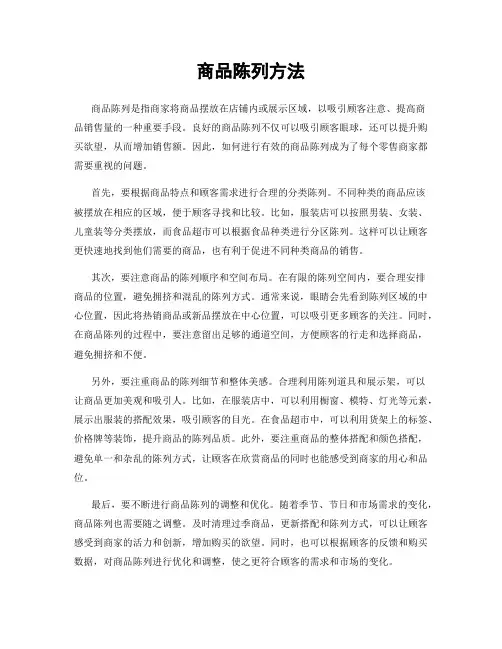 商品陈列方法

商品陈列是指商家将商品摆放在店铺内或展示区域，以吸引顾客注意、提高商品销售量的一种重要手段。良好的商品陈列不仅可以吸引顾客眼球，还可以提升购买欲望，从而增加销售额。因此，如何进行有效的商品陈列成为了每个零售商家都需要重视的问题。

首先，要根据商品特点和顾客需求进行合理的分类陈列。不同种类的商品应该被摆放在相应的区域，便于顾客寻找和比较。比如，服装店可以按照男装、女装、儿童装等分类摆放，而食品超市可以根据食品种类进行分区陈列。这样可以让顾客更快速地找到他们需要的商品，也有利于促进不同种类商品的销售。

其次，要注意商品的陈列顺序和空间布局。在有限的陈列空间内，要合理安排商品的位置，避免拥挤和混乱的陈列方式。通常来说，眼睛会先看到陈列区域的中心位置，因此将热销商品或新品摆放在中心位置，可以吸引更多顾客的关注。同时，在商品陈列的过程中，要注意留出足够的通道空间，方便顾客的行走和选择商品，避免拥挤和不便。

另外，要注重商品的陈列细节和整体美感。合理利用陈列道具和展示架，可以让商品更加美观和吸引人。比如，在服装店中，可以利用橱窗、模特、灯光等元素，展示出服装的搭配效果，吸引顾客的目光。在食品超市中，可以利用货架上的标签、价格牌等装饰，提升商品的陈列品质。此外，要注重商品的整体搭配和颜色搭配，避免单一和杂乱的陈列方式，让顾客在欣赏商品的同时也能感受到商家的用心和品位。

最后，要不断进行商品陈列的调整和优化。随着季节、节日和市场需求的变化，商品陈列也需要随之调整。及时清理过季商品，更新搭配和陈列方式，可以让顾客感受到商家的活力和创新，增加购买的欲望。同时，也可以根据顾客的反馈和购买数据，对商品陈列进行优化和调整，使之更符合顾客的需求和市场的变化。